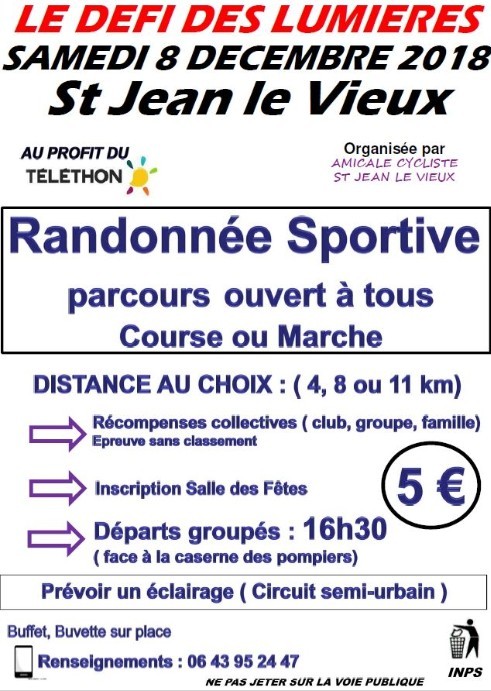 LE DEFI DES LUMIERES
SAMEDI 8 DECEMBRE 2018
St Jean le Vieux

AU PROFIT DU
TÉLÉTHON

Organisée par
AMICALE CYCLISTE
ST JEAN LE VIEUX

Randonnée Sportive
parcours ouvert à tous
Course ou Marche

DISTANCE AU CHOIX : ( 4, 8 ou 11 km)

Récompenses collectives ( club, groupe, famille)
Epreuve sans classement

Inscription Salle des Fêtes

5 €

Départs groupés : 16h30
( face à la caserne des pompiers)

Prévoir un éclairage ( Circuit semi-urbain )

Buffet, Buvette sur place

Renseignements : 06 43 95 24 47

NE PAS JETER SUR LA VOIE PUBLIQUE

INPS